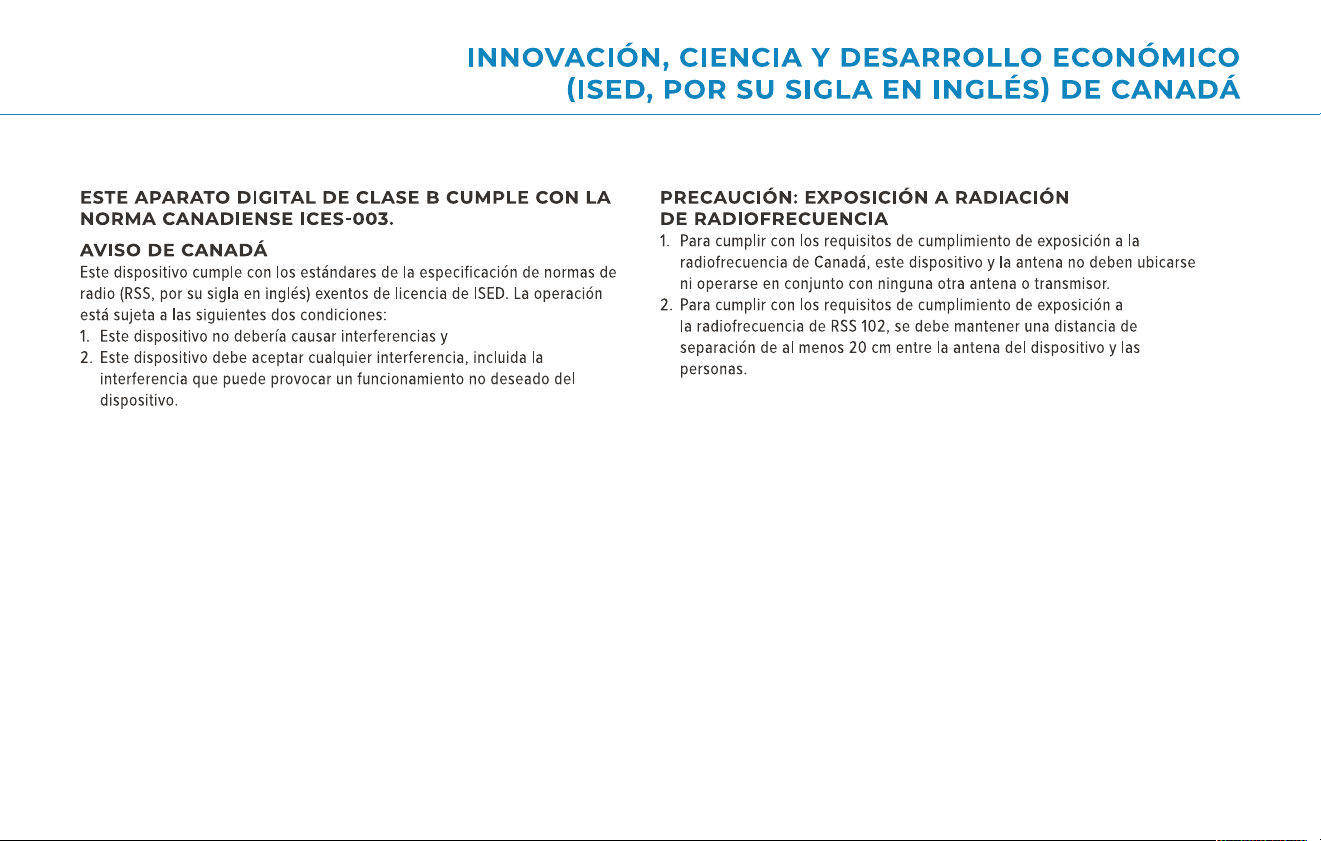 INNOVACIÓN, CIENCIA Y DESARROLLO ECONÓMICO (ISED, POR SU SIGLA EN INGLÉS) DE CANADÁ

ESTE APARATO DIGITAL DE CLASE B CUMPLE CON LA NORMA CANADIENSE ICES-003.

AVISO DE CANADÁ
Este dispositivo cumple con los estándares de la especificación de normas de radio (RSS, por su sigla en inglés) exentos de licencia de ISED. La operación está sujeta a las siguientes dos condiciones:
1. Este dispositivo no debería causar interferencias y
2. Este dispositivo debe aceptar cualquier interferencia, incluida la interferencia que puede provocar un funcionamiento no deseado del dispositivo.

PRECAUCIÓN: EXPOSICIÓN A RADIACIÓN DE RADIOFRECUENCIA
1. Para cumplir con los requisitos de cumplimiento de exposición a la radiofrecuencia de Canadá, este dispositivo y la antena no deben ubicarse ni operarse en conjunto con ninguna otra antena o transmisor.
2. Para cumplir con los requisitos de cumplimiento de exposición a la radiofrecuencia de RSS 102, se debe mantener una distancia de separación de al menos 20 cm entre la antena del dispositivo y las personas.